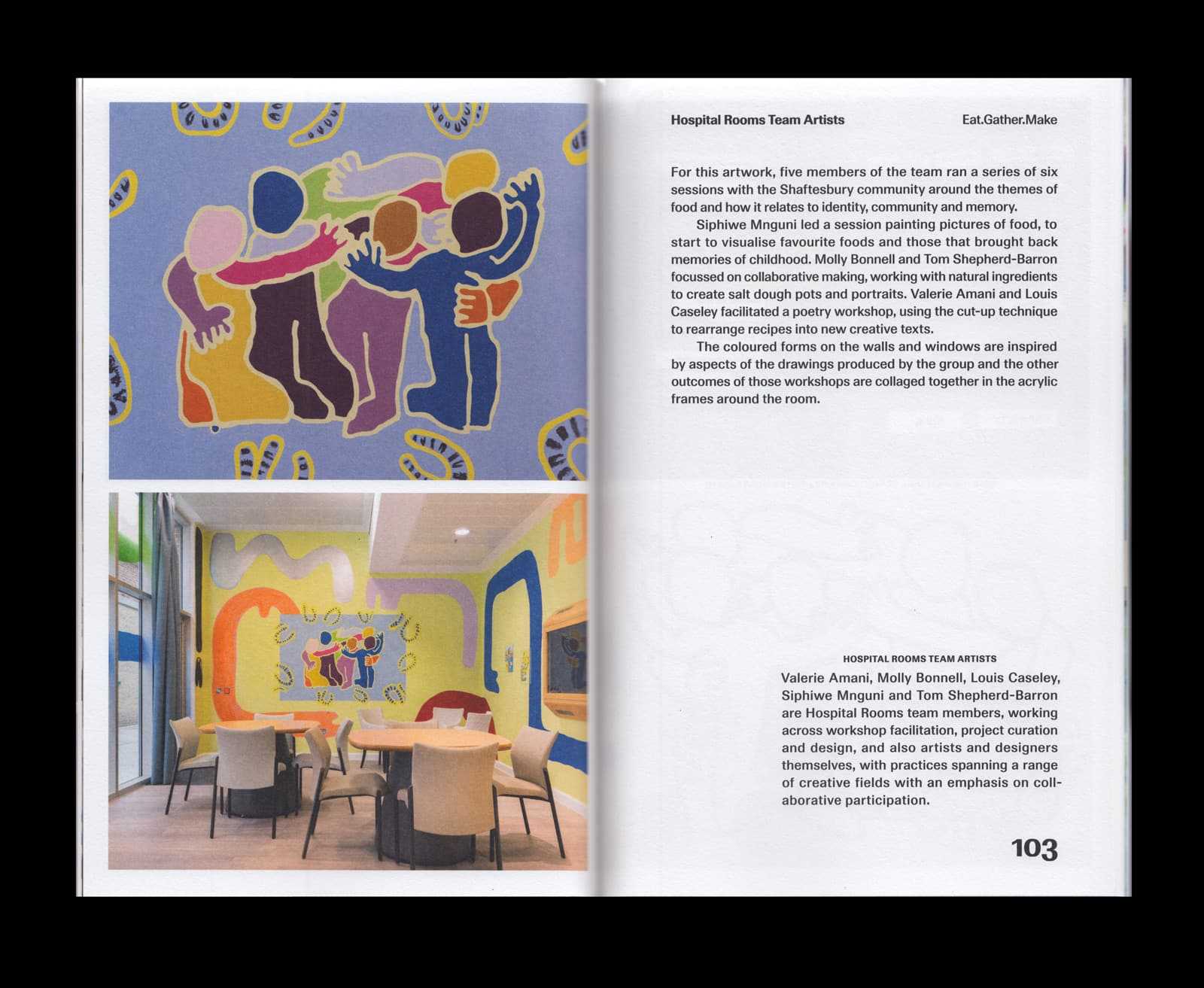 Hospital Rooms Team Artists

Eat.Gather.Make

For this artwork, five members of the team ran a series of six sessions with the Shaftesbury community around the themes of food and how it relates to identity, community and memory.

Siphiwe Mnguni led a session painting pictures of food, to start to visualise favourite foods and those that brought back memories of childhood. Molly Bonnell and Tom Shepherd-Barron focussed on collaborative making, working with natural ingredients to create salt dough pots and portraits. Valerie Amani and Louis Caseley facilitated a poetry workshop, using the cut-up technique to rearrange recipes into new creative texts.

The coloured forms on the walls and windows are inspired by aspects of the drawings produced by the group and the other outcomes of those workshops are collaged together in the acrylic frames around the room.

HOSPITAL ROOMS TEAM ARTISTS

Valerie Amani, Molly Bonnell, Louis Caseley, Siphiwe Mnguni and Tom Shepherd-Barron are Hospital Rooms team members, working across workshop facilitation, project curation and design, and also artists and designers themselves, with practices spanning a range of creative fields with an emphasis on collaborative participation.

103